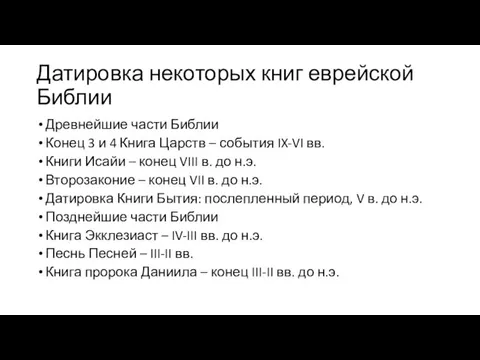 Датировка некоторых книг еврейской Библии

• Древнейшие части Библии
• Конец 3 и 4 Книга Царств – события IX-VI вв.
• Книги Исайи – конец VIII в. до н.э.
• Второзаконие – конец VII в. до н.э.
• Датировка Книги Бытия: послепленный период, V в. до н.э.
• Позднейшие части Библии
• Книга Экклезиаст – IV-III вв. до н.э.
• Песнь Песней – III-II вв.
• Книга пророка Даниила – конец III-II вв. до н.э.